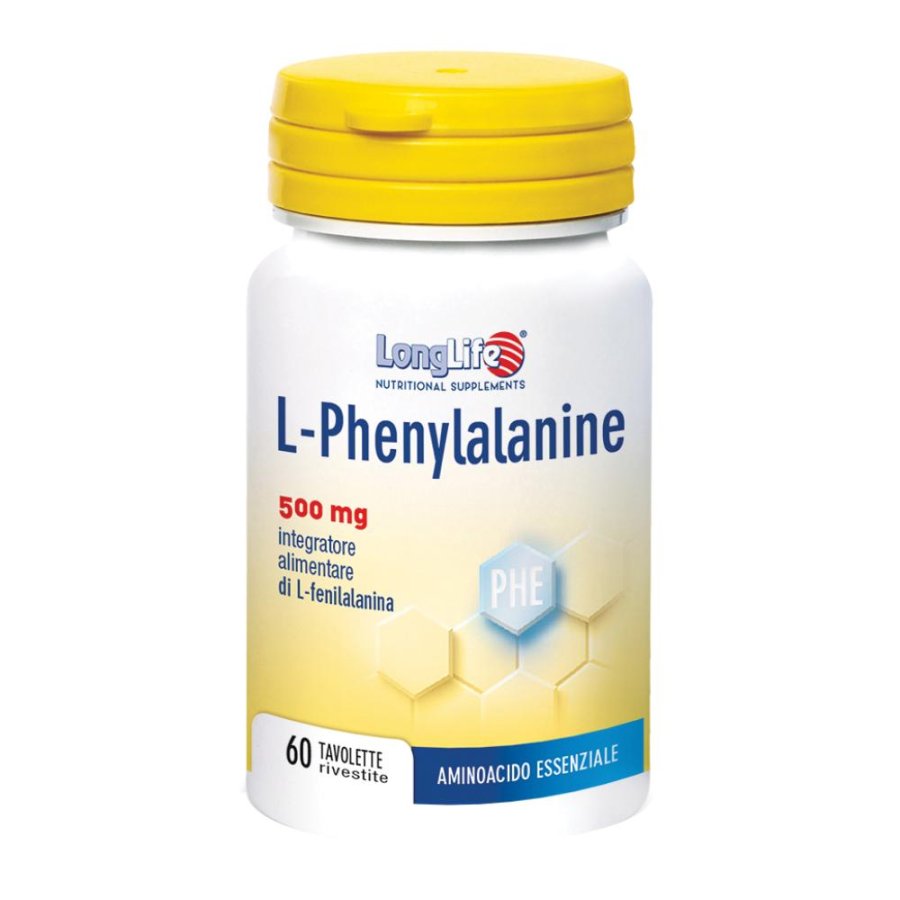 LongLife®
NUTRITIONAL SUPPLEMENTS

L-Phenylalanine

500 mg
integratore alimentare di L-fenilalanina

PHE

60 TAVOLETTE rivestite

AMINOACIDO ESSENZIALE